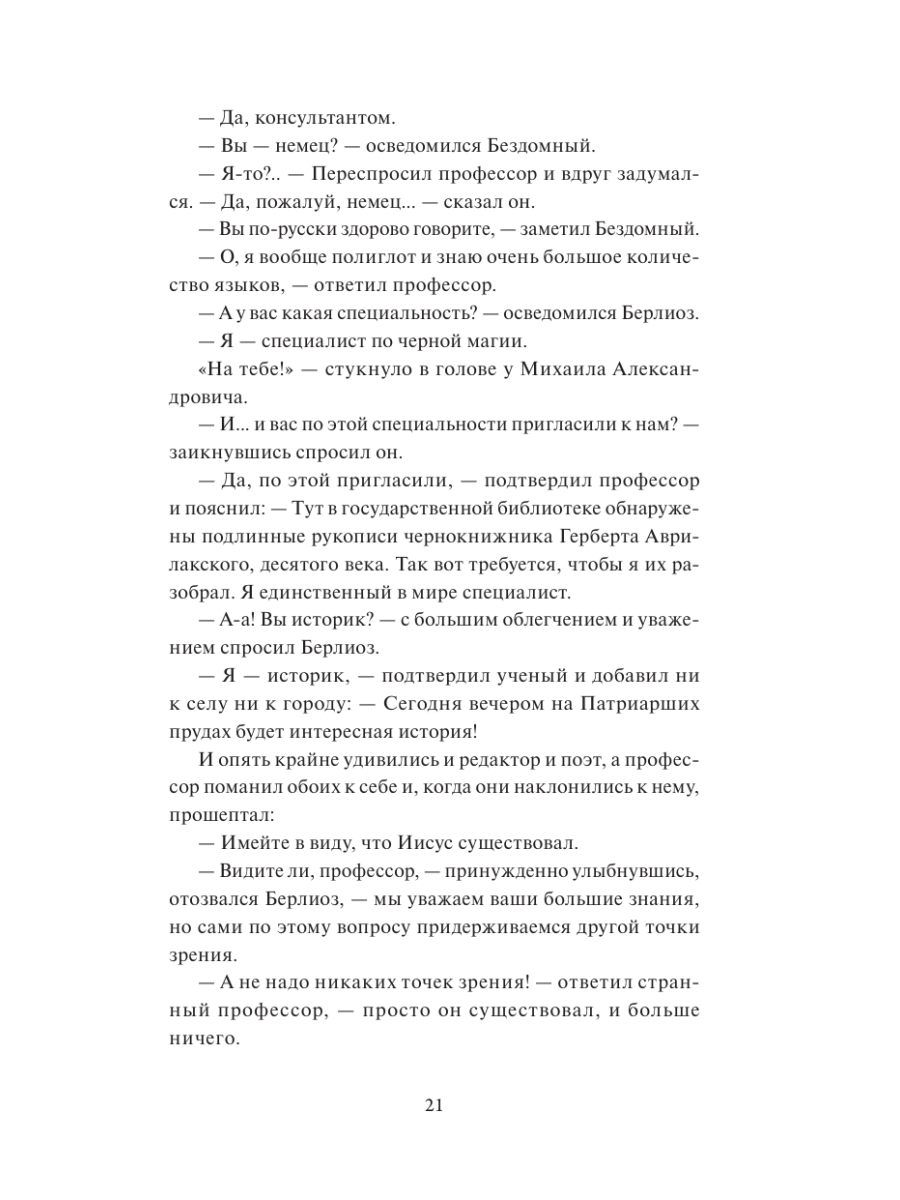 — Да, консультантом.

— Вы — немец? — осведомился Бездомный.

— Я-то?.. — Переспросил профессор и вдруг задумался. — Да, пожалуй, немец... — сказал он.

— Вы по-русски здорово говорите, — заметил Бездомный.

— О, я вообще полиглот и знаю очень большое количество языков, — ответил профессор.

— А у вас какая специальность? — осведомился Берлиоз.

— Я — специалист по черной магии.

«На тебе!» — стукнуло в голове у Михаила Александровича.

— И... и вас по этой специальности пригласили к нам? — заикнувшись спросил он.

— Да, по этой пригласили, — подтвердил профессор и пояснил: — Тут в государственной библиотеке обнаружены подлинные рукописи чернокнижника Герберта Аврилакского, десятого века. Так вот требуется, чтобы я их разобрал. Я единственный в мире специалист.

— А-а! Вы историк? — с большим облегчением и уважением спросил Берлиоз.

— Я — историк, — подтвердил ученый и добавил ни к селу ни к городу: — Сегодня вечером на Патриарших прудах будет интересная история!

И опять крайне удивились и редактор и поэт, а профессор поманил обоих к себе и, когда они наклонились к нему, прошептал:

— Имейте в виду, что Иисус существовал.

— Видите ли, профессор, — принужденно улыбнувшись, отозвался Берлиоз, — мы уважаем ваши большие знания, но сами по этому вопросу придерживаемся другой точки зрения.

— А не надо никаких точек зрения! — ответил странный профессор, — просто он существовал, и больше ничего.

21